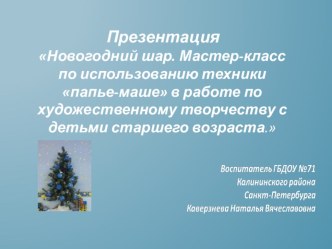 Презентация
«Новогодний шар. Мастер-класс по использованию техники «папье-маше» в работе по художественному творчеству с детьми старшего возраста.»

Воспитатель ГБДОУ №71
Калининского района
Санкт-Петербурга
Каверзнева Наталья Вячеславовна